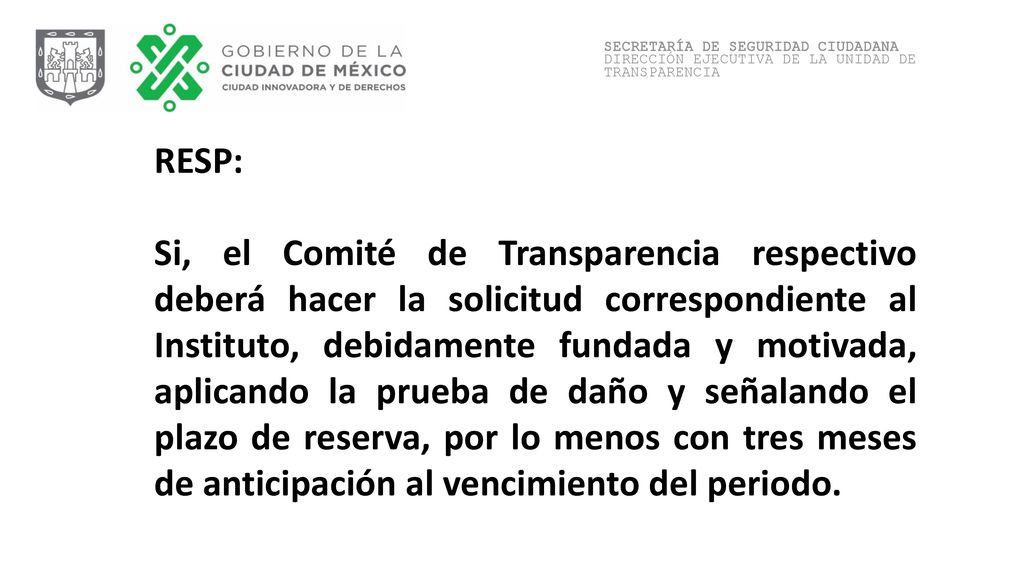 GOBIERNO DE LA
CIUDAD DE MÉXICO
CIUDAD INNOVADORA Y DE DERECHOS

SECRETARÍA DE SEGURIDAD CIUDADANA
DIRECCIÓN EJECUTIVA DE LA UNIDAD DE TRANSPARENCIA

RESP:

Si, el Comité de Transparencia respectivo deberá hacer la solicitud correspondiente al Instituto, debidamente fundada y motivada, aplicando la prueba de daño y señalando el plazo de reserva, por lo menos con tres meses de anticipación al vencimiento del periodo.